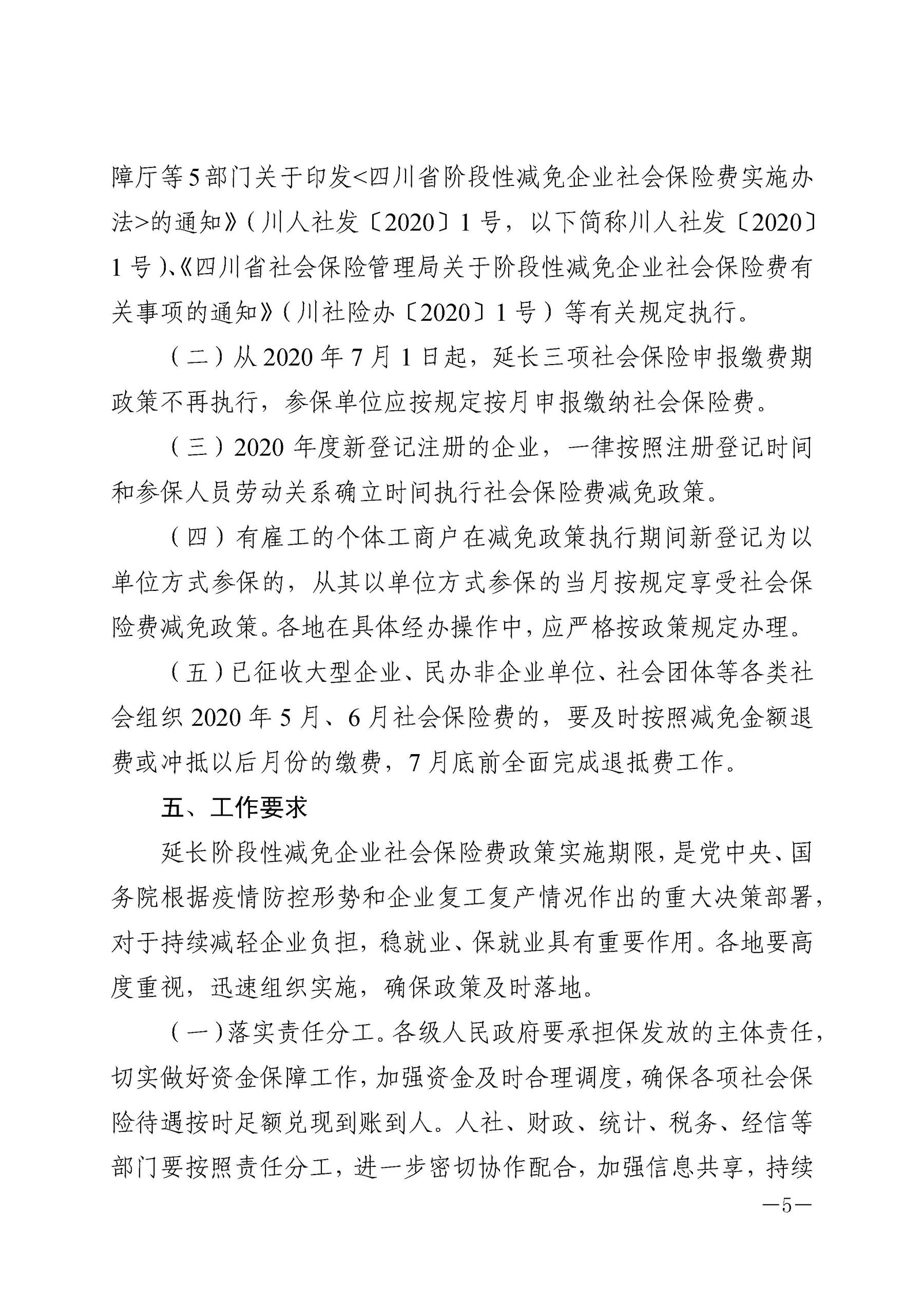 障厅等5部门关于印发<四川省阶段性减免企业社会保险费实施办法>的通知》（川人社发〔2020〕1号，以下简称川人社发〔2020〕1号）、《四川省社会保险管理局关于阶段性减免企业社会保险费有关事项的通知》（川社险办〔2020〕1号）等有关规定执行。

（二）从2020年7月1日起，延长三项社会保险申报缴费期政策不再执行，参保单位应按规定按月申报缴纳社会保险费。

（三）2020年度新登记注册的企业，一律按照注册登记时间和参保人员劳动关系确立时间执行社会保险费减免政策。

（四）有雇工的个体工商户在减免政策执行期间新登记为以单位方式参保的，从其以单位方式参保的当月按规定享受社会保险费减免政策。各地在具体经办操作中，应严格按政策规定办理。

（五）已征收大型企业、民办非企业单位、社会团体等各类社会组织2020年5月、6月社会保险费的，要及时按照减免金额退费或冲抵以后月份的缴费，7月底前全面完成退抵费工作。

五、工作要求

延长阶段性减免企业社会保险费政策实施期限，是党中央、国务院根据疫情防控形势和企业复工复产情况作出的重大决策部署，对于持续减轻企业负担，稳就业、保就业具有重要作用。各地要高度重视，迅速组织实施，确保政策及时落地。

（一）落实责任分工。各级人民政府要承担保发放的主体责任，切实做好资金保障工作，加强资金及时合理调度，确保各项社会保险待遇按时足额兑现到账到人。人社、财政、统计、税务、经信等部门要按照责任分工，进一步密切协作配合，加强信息共享，持续

—5—